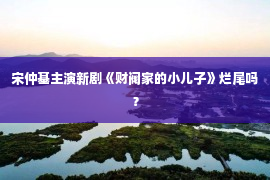 宋仲基主演新剧《财阀家的小儿子》烂尾吗？